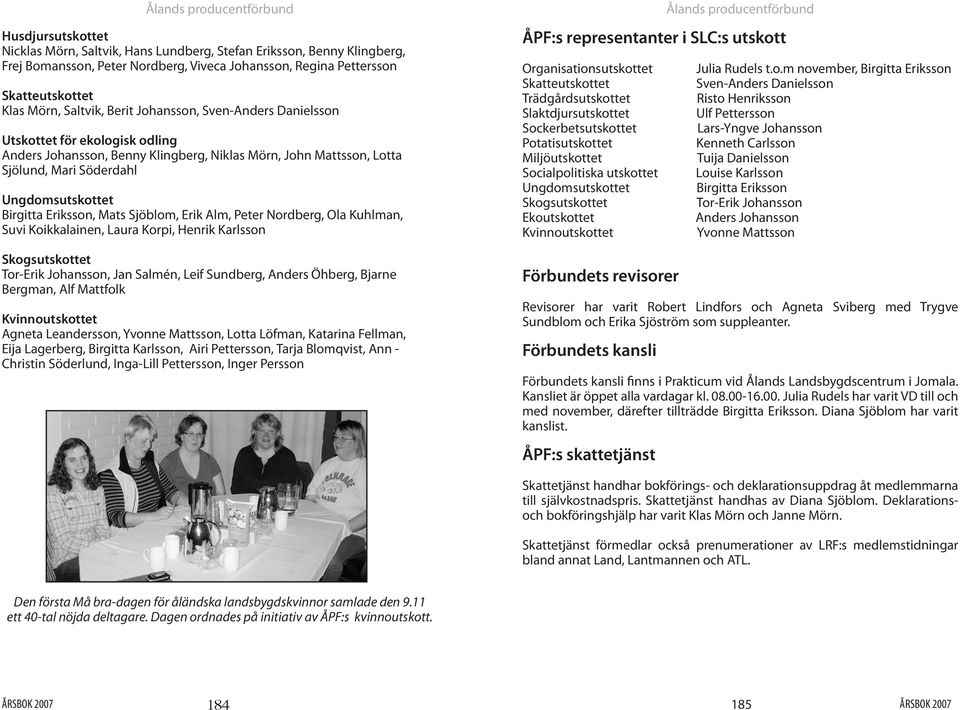 Ålands producentförbund

Husdjursutskottet
Nicklas Mörn, Saltvik, Hans Lundberg, Stefan Eriksson, Benny Klingberg, Frej Bomansson, Peter Nordberg, Viveca Johansson, Regina Pettersson

Skatteutskottet
Klas Mörn, Saltvik, Berit Johansson, Sven-Anders Danielsson

Utskottet för ekologisk odling
Anders Johansson, Benny Klingberg, Niklas Mörn, John Mattsson, Lotta Sjölund, Mari Söderdahl

Ungdomsutskottet
Birgitta Eriksson, Mats Sjöblom, Erik Alm, Peter Nordberg, Ola Kuhlman, Suvi Koikkalainen, Laura Korpi, Henrik Karlsson

Skogsutskottet
Tor-Erik Johansson, Jan Salmén, Leif Sundberg, Anders Öhberg, Bjarne Bergman, Alf Mattfolk

Kvinnoutskottet
Agneta Leandersson, Yvonne Mattsson, Lotta Löfman, Katarina Fellman, Eija Lagerberg, Birgitta Karlsson, Airi Pettersson, Tarja Blomqvist, Ann - Christin Söderlund, Inga-Lill Pettersson, Inger Persson

Den första Må bra-dagen för åländska landsbygdskvinnor samlade den 9.11 ett 40-tal nöjda deltagare. Dagen ordnades på initiativ av ÅPF:s kvinnoutskott.

ÅRSBOK 2007 184

Ålands producentförbund

ÅPF:s representanter i SLC:s utskott

| | |
|---|---|
| Organisationsutskottet | Julia Rudels t.o.m november, Birgitta Eriksson |
| Skatteutskottet | Sven-Anders Danielsson |
| Trädgårdsutskottet | Risto Henriksson |
| Slaktdjursutskottet | Ulf Pettersson |
| Sockerbetsutskottet | Lars-Yngve Johansson |
| Potatisutskottet | Kenneth Carlsson |
| Miljöutskottet | Tuija Danielsson |
| Socialpolitiska utskottet | Louise Karlsson |
| Ungdomsutskottet | Birgitta Eriksson |
| Skogsutskottet | Tor-Erik Johansson |
| Ekoutskottet | Anders Johansson |
| Kvinnoutskottet | Yvonne Mattsson |

Förbundets revisorer

Revisorer har varit Robert Lindfors och Agneta Sviberg med Trygve Sundblom och Erika Sjöström som suppleanter.

Förbundets kansli

Förbundets kansli finns i Prakticum vid Ålands Landsbygdscentrum i Jomala. Kansliet är öppet alla vardagar kl. 08.00-16.00. Julia Rudels har varit VD till och med november, därefter tillträdde Birgitta Eriksson. Diana Sjöblom har varit kanslist.

ÅPF:s skattetjänst

Skattetjänst handhar bokförings- och deklarationsuppdrag åt medlemmarna till självkostnadspris. Skattetjänst handhas av Diana Sjöblom. Deklarations- och bokföringshjälp har varit Klas Mörn och Janne Mörn.

Skattetjänst förmedlar också prenumerationer av LRF:s medlemstidningar bland annat Land, Lantmannen och ATL.

185 ÅRSBOK 2007